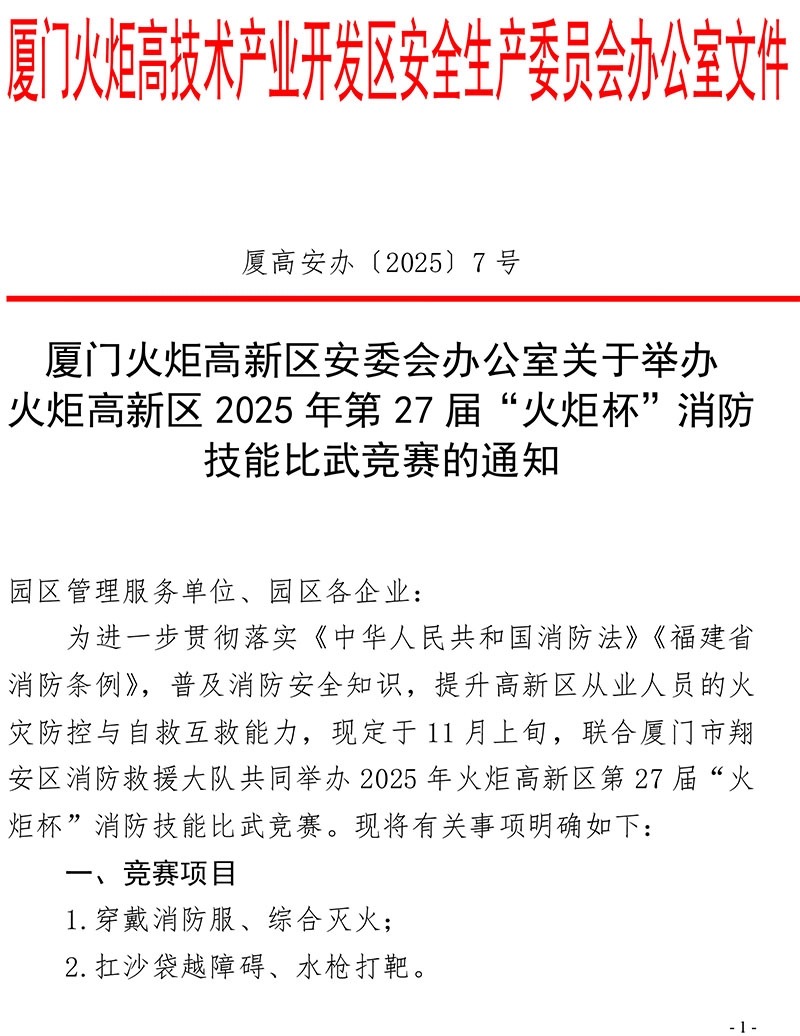 厦门火炬高技术产业开发区安全生产委员会办公室文件

厦高安办〔2025〕7号

厦门火炬高新区安委会办公室关于举办
火炬高新区2025年第27届“火炬杯”消防
技能比武竞赛的通知

园区管理服务单位、园区各企业：

为进一步贯彻落实《中华人民共和国消防法》《福建省消防条例》，普及消防安全知识，提升高新区从业人员的火灾防控与自救互救能力，现定于11月上旬，联合厦门市翔安区消防救援大队共同举办2025年火炬高新区第27届“火炬杯”消防技能比武竞赛。现将有关事项明确如下：

一、竞赛项目

1.穿戴消防服、综合灭火；

2.扛沙袋越障碍、水枪打靶。

-1-